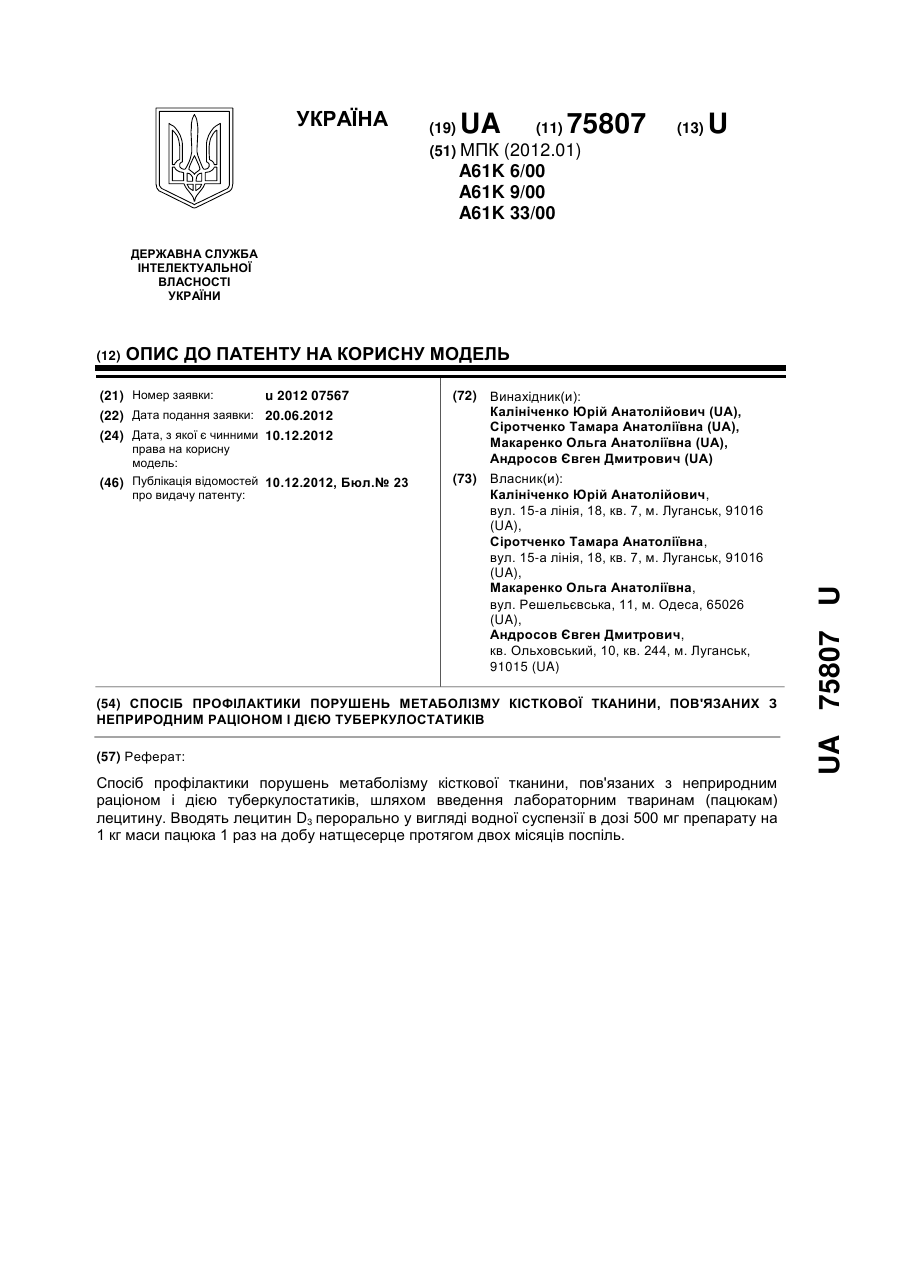 УКРАЇНА

(19) UA (11) 75807 (13) U

(51) МПК (2012.01)
A61K 6/00
A61K 9/00
A61K 33/00

ДЕРЖАВНА СЛУЖБА ІНТЕЛЕКТУАЛЬНОЇ ВЛАСНОСТІ УКРАЇНИ

(12) ОПИС ДО ПАТЕНТУ НА КОРИСНУ МОДЕЛЬ

(21) Номер заявки: u 2012 07567
(22) Дата подання заявки: 20.06.2012
(24) Дата, з якої є чинними права на корисну модель: 10.12.2012
(46) Публікація відомостей про видачу патенту: 10.12.2012, Бюл.№ 23

(72) Винахідник(и):
Калініченко Юрій Анатолійович (UA),
Сіротченко Тамара Анатоліївна (UA),
Макаренко Ольга Анатоліївна (UA),
Андросов Євген Дмитрович (UA)

(73) Власник(и):
Калініченко Юрій Анатолійович,
вул. 15-а лінія, 18, кв. 7, м. Луганськ, 91016 (UA),
Сіротченко Тамара Анатоліївна,
вул. 15-а лінія, 18, кв. 7, м. Луганськ, 91016 (UA),
Макаренко Ольга Анатоліївна,
вул. Решельєвська, 11, м. Одеса, 65026 (UA),
Андросов Євген Дмитрович,
кв. Ольховський, 10, кв. 244, м. Луганськ, 91015 (UA)

(54) СПОСІБ ПРОФІЛАКТИКИ ПОРУШЕНЬ МЕТАБОЛІЗМУ КІСТКОВОЇ ТКАНИНИ, ПОВ'ЯЗАНИХ З НЕПРИРОДНИМ РАЦІОНОМ І ДІЄЮ ТУБЕРКУЛОСТАТИКІВ

(57) Реферат:

Спосіб профілактики порушень метаболізму кісткової тканини, пов'язаних з неприродним раціоном і дією туберкулостатиків, шляхом введення лабораторним тваринам (пацюкам) лецитину. Вводять лецитин $D_3$ перорально у вигляді водної суспензії в дозі 500 мг препарату на 1 кг маси пацюка 1 раз на добу натщесерце протягом двох місяців поспіль.

UA 75807 U